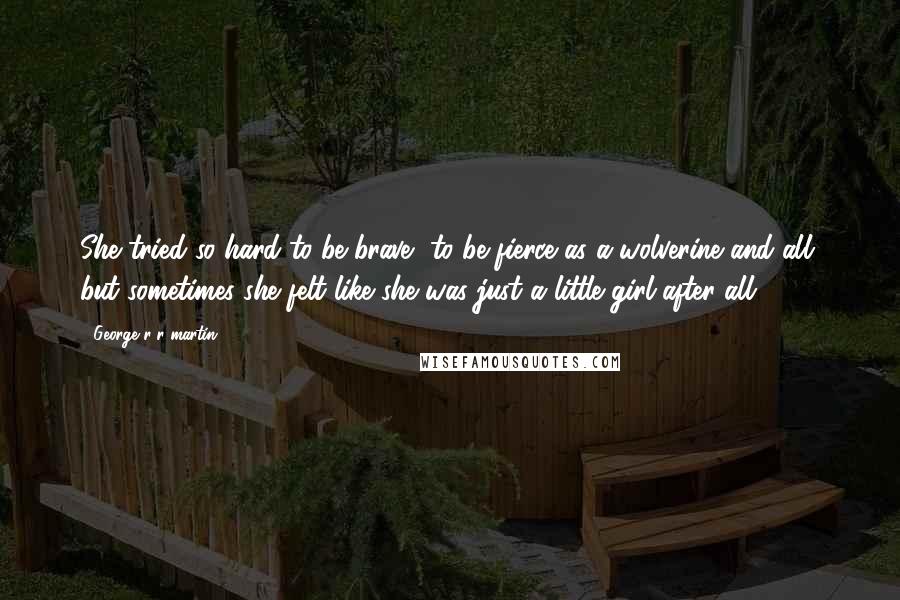 She tried so hard to be brave, to be fierce as a wolverine and all, but sometimes she felt like she was just a little girl after all.

George r r martin

WISEFAMOUSQUOTES.COM